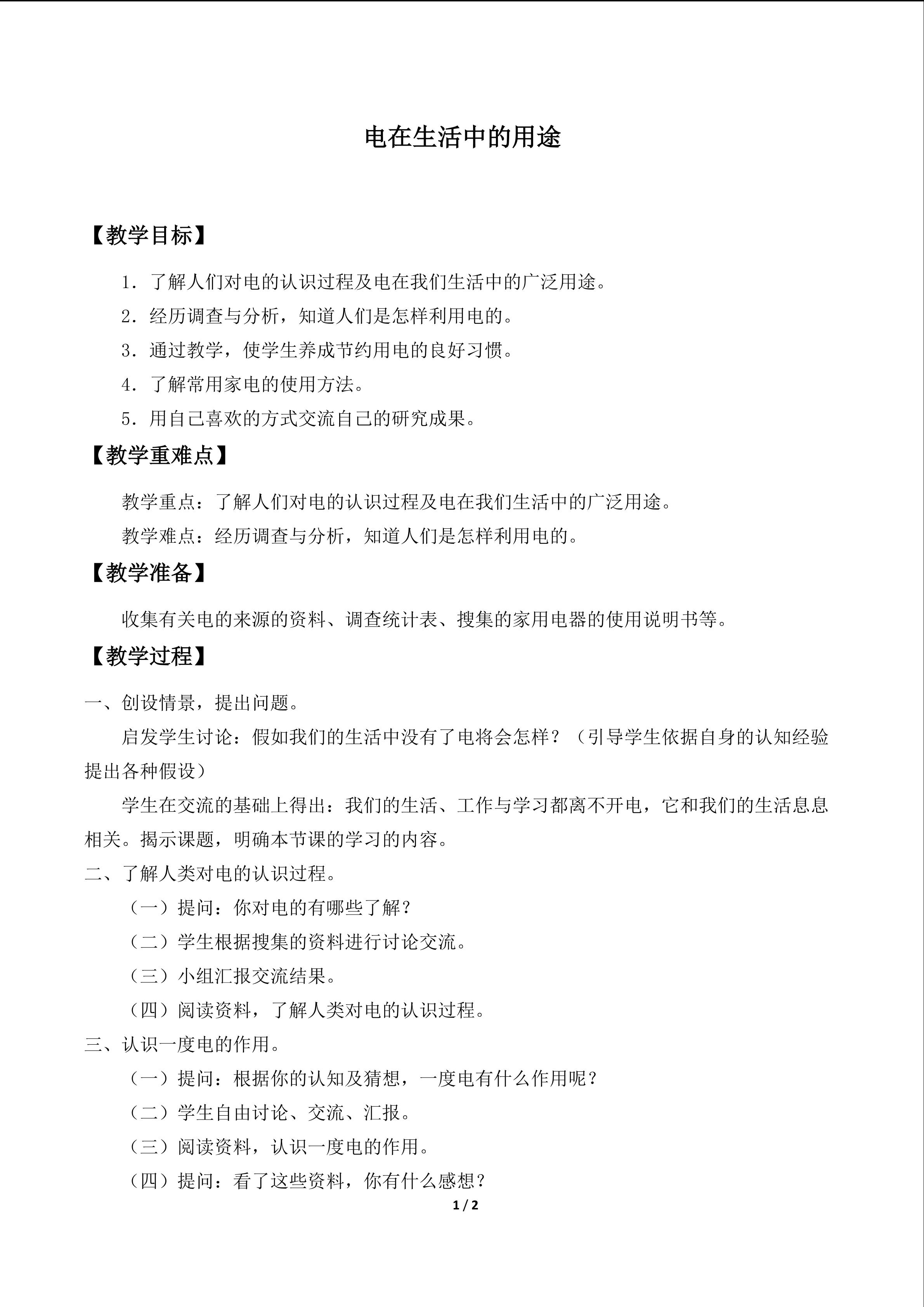 电在生活中的用途

【教学目标】

1．了解人们对电的认识过程及电在我们生活中的广泛用途。

2．经历调查与分析，知道人们是怎样利用电的。

3．通过教学，使学生养成节约用电的良好习惯。

4．了解常用家电的使用方法。

5．用自己喜欢的方式交流自己的研究成果。

【教学重难点】

教学重点：了解人们对电的认识过程及电在我们生活中的广泛用途。

教学难点：经历调查与分析，知道人们是怎样利用电的。

【教学准备】

收集有关电的来源的资料、调查统计表、搜集的家用电器的使用说明书等。

【教学过程】

一、创设情景，提出问题。

启发学生讨论：假如我们的生活中没有了电将会怎样？（引导学生依据自身的认知经验提出各种假设）

学生在交流的基础上得出：我们的生活、工作与学习都离不开电，它和我们的生活息息相关。揭示课题，明确本节课的学习的内容。

二、了解人类对电的认识过程。

（一）提问：你对电的有哪些了解？

（二）学生根据搜集的资料进行讨论交流。

（三）小组汇报交流结果。

（四）阅读资料，了解人类对电的认识过程。

三、认识一度电的作用。

（一）提问：根据你的认知及猜想，一度电有什么作用呢？

（二）学生自由讨论、交流、汇报。

（三）阅读资料，认识一度电的作用。

（四）提问：看了这些资料，你有什么感想？

1 / 2